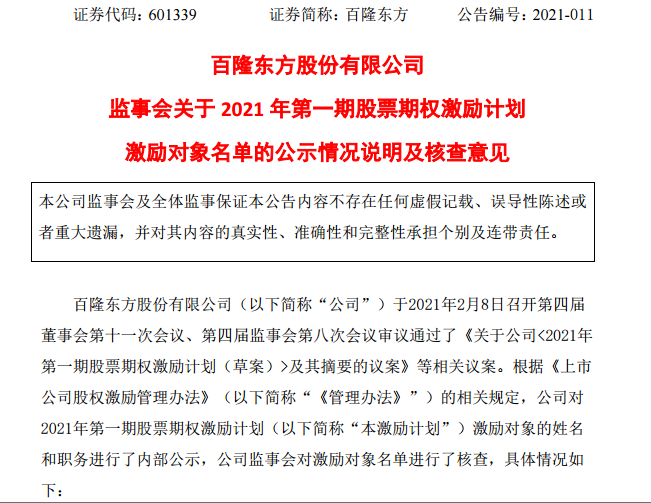 证券代码：601339    证券简称：百隆东方    公告编号：2021-011

百隆东方股份有限公司

监事会关于2021年第一期股票期权激励计划

激励对象名单的公示情况说明及核查意见

本公司监事会及全体监事保证本公告内容不存在任何虚假记载、误导性陈述或者重大遗漏，并对其内容的真实性、准确性和完整性承担个别及连带责任。

百隆东方股份有限公司（以下简称“公司”）于2021年2月8日召开第四届董事会第十一次会议、第四届监事会第八次会议审议通过了《关于公司<2021年第一期股票期权激励计划（草案）>及其摘要的议案》等相关议案。根据《上市公司股权激励管理办法》（以下简称“《管理办法》”）的相关规定，公司对2021年第一期股票期权激励计划（以下简称“本激励计划”）激励对象的姓名和职务进行了内部公示，公司监事会对激励对象名单进行了核查，具体情况如下：